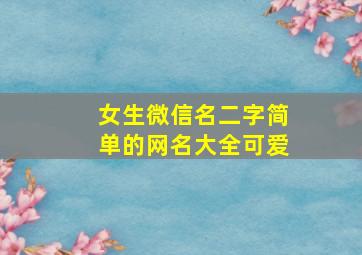 女生微信名二字简单的网名大全可爱